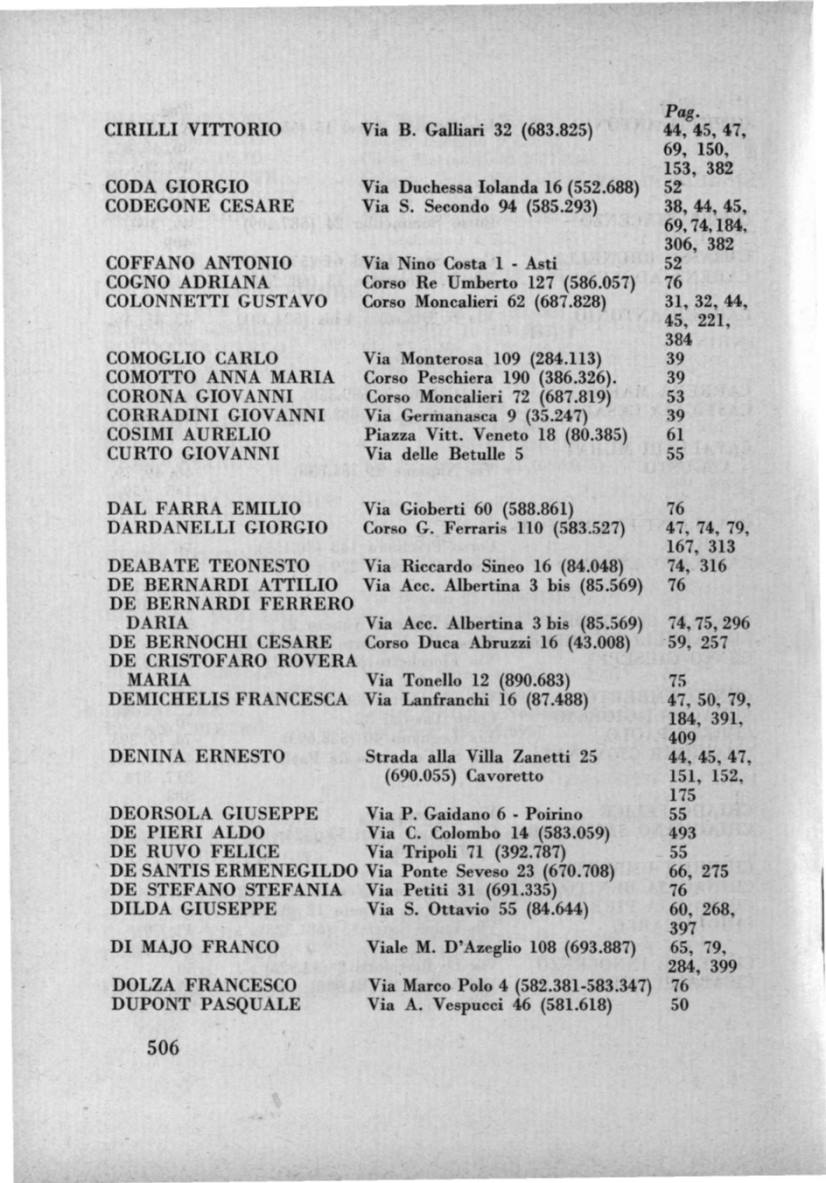 | | | Pag. |
|---|---|---|
| CIRILLI VITTORIO | Via B. Galliari 32 (683.825) | 44, 45, 47, 69, 150, 153, 382 |
| CODA GIORGIO | Via Duchessa Iolanda 16 (552.688) | 52 |
| CODEGONE CESARE | Via S. Secondo 94 (585.293) | 38, 44, 45, 69, 74, 184, 306, 382 |
| COFFANO ANTONIO | Via Nino Costa 1 - Asti | 52 |
| COGNO ADRIANA | Corso Re Umberto 127 (586.057) | 76 |
| COLONNETTI GUSTAVO | Corso Moncalieri 62 (687.828) | 31, 32, 44, 45, 221, 384 |
| COMOGLIO CARLO | Via Monterosa 109 (284.113) | 39 |
| COMOTTO ANNA MARIA | Corso Peschiera 190 (386.326). | 39 |
| CORONA GIOVANNI | Corso Moncalieri 72 (687.819) | 53 |
| CORRADINI GIOVANNI | Via Germanasca 9 (35.247) | 39 |
| COSIMI AURELIO | Piazza Vitt. Veneto 18 (80.385) | 61 |
| CURTO GIOVANNI | Via delle Betulle 5 | 55 |
| DAL FARRA EMILIO | Via Gioberti 60 (588.861) | 76 |
| DARDANELLI GIORGIO | Corso G. Ferraris 110 (583.527) | 47, 74, 79, 167, 313 |
| DEABATE TEONESTO | Via Riccardo Sineo 16 (84.048) | 74, 316 |
| DE BERNARDI ATTILIO | Via Acc. Albertina 3 bis (85.569) | 76 |
| DE BERNARDI FERRERO DARIA | Via Acc. Albertina 3 bis (85.569) | 74, 75, 296 |
| DE BERNOCHI CESARE | Corso Duca Abruzzi 16 (43.008) | 59, 257 |
| DE CRISTOFARO ROVERA MARIA | Via Tonello 12 (890.683) | 75 |
| DEMICHELIS FRANCESCA | Via Lanfranchi 16 (87.488) | 47, 50, 79, 184, 391, 409 |
| DENINA ERNESTO | Strada alla Villa Zanetti 25 (690.055) Cavoretto | 44, 45, 47, 151, 152, 175 |
| DEORSOLA GIUSEPPE | Via P. Gaidano 6 - Poirino | 55 |
| DE PIERI ALDO | Via C. Colombo 14 (583.059) | 493 |
| DE RUVO FELICE | Via Tripoli 71 (392.787) | 55 |
| DE SANTIS ERMENEGILDO | Via Ponte Seveso 23 (670.708) | 66, 275 |
| DE STEFANO STEFANIA | Via Petiti 31 (691.335) | 76 |
| DILDA GIUSEPPE | Via S. Ottavio 55 (84.644) | 60, 268, 397 |
| DI MAJO FRANCO | Viale M. D'Azeglio 108 (693.887) | 65, 79, 284, 399 |
| DOLZA FRANCESCO | Via Marco Polo 4 (582.381-583.347) | 76 |
| DUPONT PASQUALE | Via A. Vespucci 46 (581.618) | 50 |

506